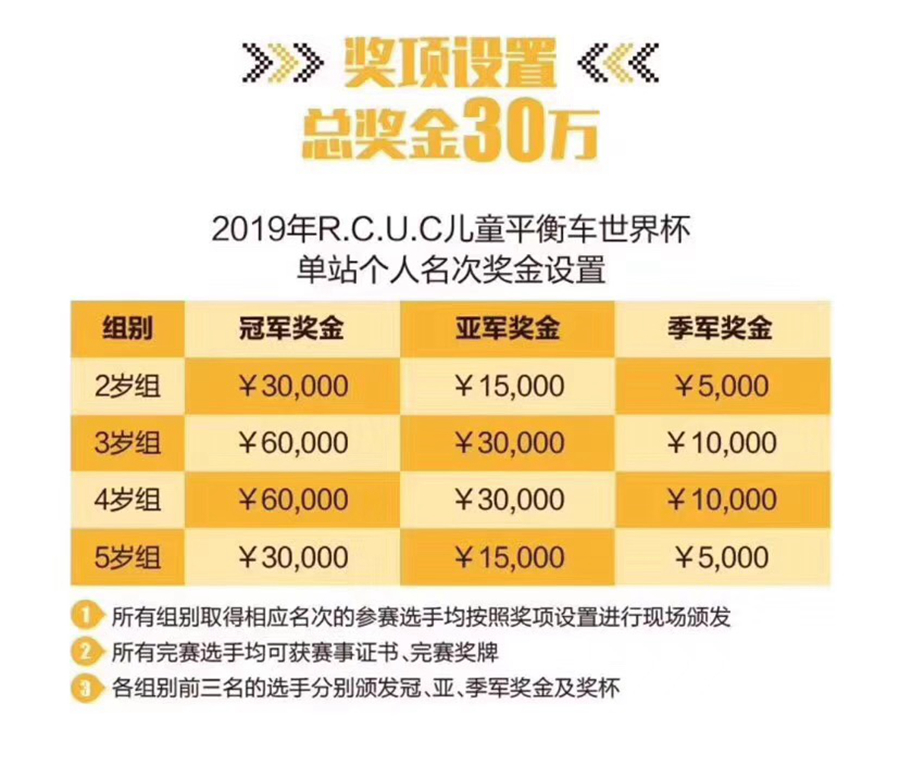 奖项设置
总奖金30万

2019年R.C.U.C儿童平衡车世界杯
单站个人名次奖金设置

| 组别 | 冠军奖金 | 亚军奖金 | 季军奖金 |
|---|---|---|---|
| 2岁组 | ¥30,000 | ¥15,000 | ¥5,000 |
| 3岁组 | ¥60,000 | ¥30,000 | ¥10,000 |
| 4岁组 | ¥60,000 | ¥30,000 | ¥10,000 |
| 5岁组 | ¥30,000 | ¥15,000 | ¥5,000 |

1 所有组别取得相应名次的参赛选手均按照奖项设置进行现场颁发
2 所有完赛选手均可获赛事证书、完赛奖牌
3 各组别前三名的选手分别颁发冠、亚、季军奖金及奖杯